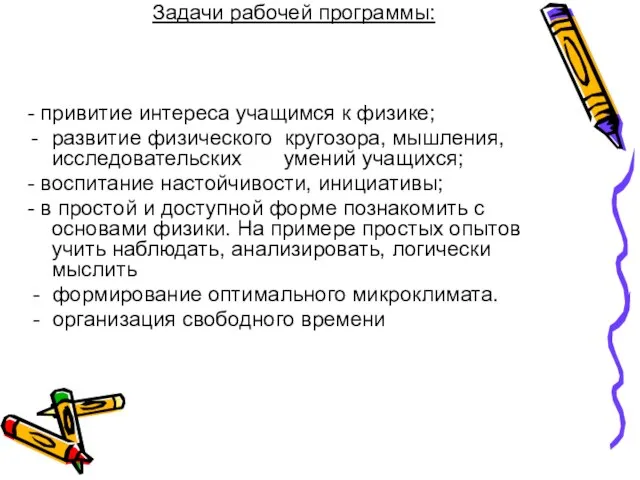 Задачи рабочей программы:

- привитие интереса учащимся к физике;
- развитие физического кругозора, мышления, исследовательских умений учащихся;
- воспитание настойчивости, инициативы;
- в простой и доступной форме познакомить с основами физики. На примере простых опытов учить наблюдать, анализировать, логически мыслить
- формирование оптимального микроклимата.
- организация свободного времени